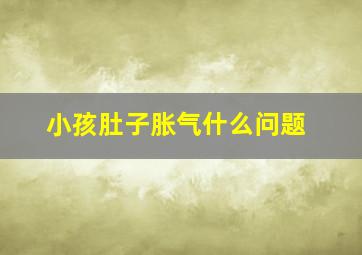 小孩肚子胀气什么问题